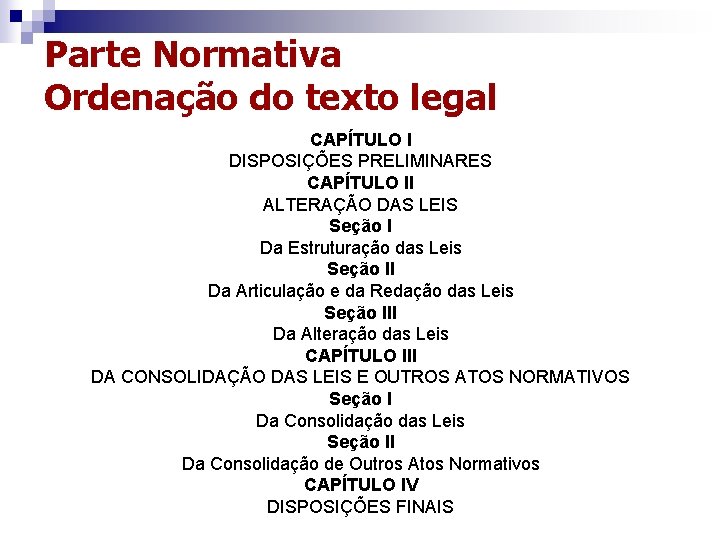 Parte Normativa
Ordenação do texto legal

CAPÍTULO I
DISPOSIÇÕES PRELIMINARES
CAPÍTULO II
ALTERAÇÃO DAS LEIS
Seção I
Da Estruturação das Leis
Seção II
Da Articulação e da Redação das Leis
Seção III
Da Alteração das Leis
CAPÍTULO III
DA CONSOLIDAÇÃO DAS LEIS E OUTROS ATOS NORMATIVOS
Seção I
Da Consolidação das Leis
Seção II
Da Consolidação de Outros Atos Normativos
CAPÍTULO IV
DISPOSIÇÕES FINAIS